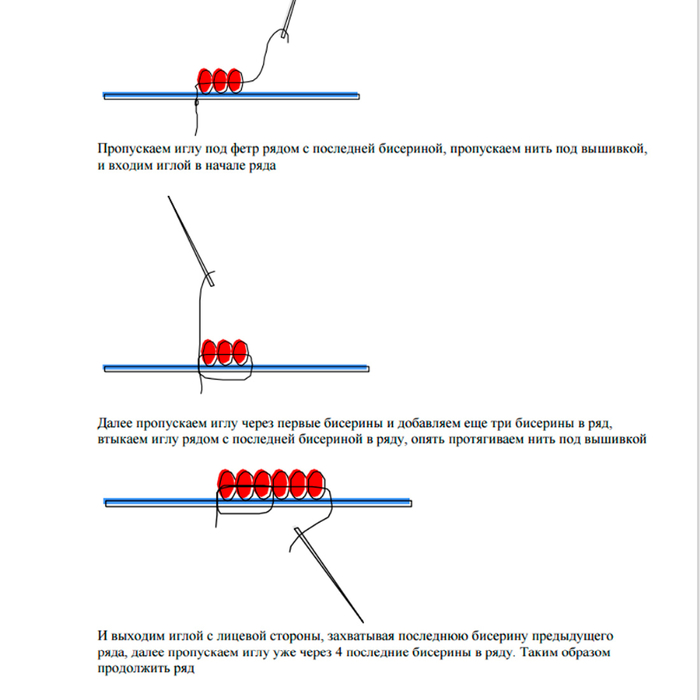 Пропускаем иглу под фетр рядом с последней бисериной, пропускаем нить под вышивкой, и входим иглой в начале ряда

Далее пропускаем иглу через первые бисерины и добавляем еще три бисерины в ряд, втыкаем иглу рядом с последней бисериной в ряду, опять протягиваем нить под вышивкой

И выходим иглой с лицевой стороны, захватывая последнюю бисерину предыдущего ряда, далее пропускаем иглу уже через 4 последние бисерины в ряду. Таким образом продолжить ряд